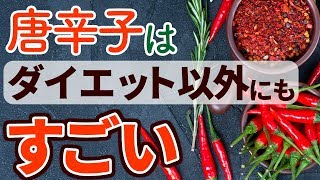 唐辛子は
ダイエット以外にも
すごい